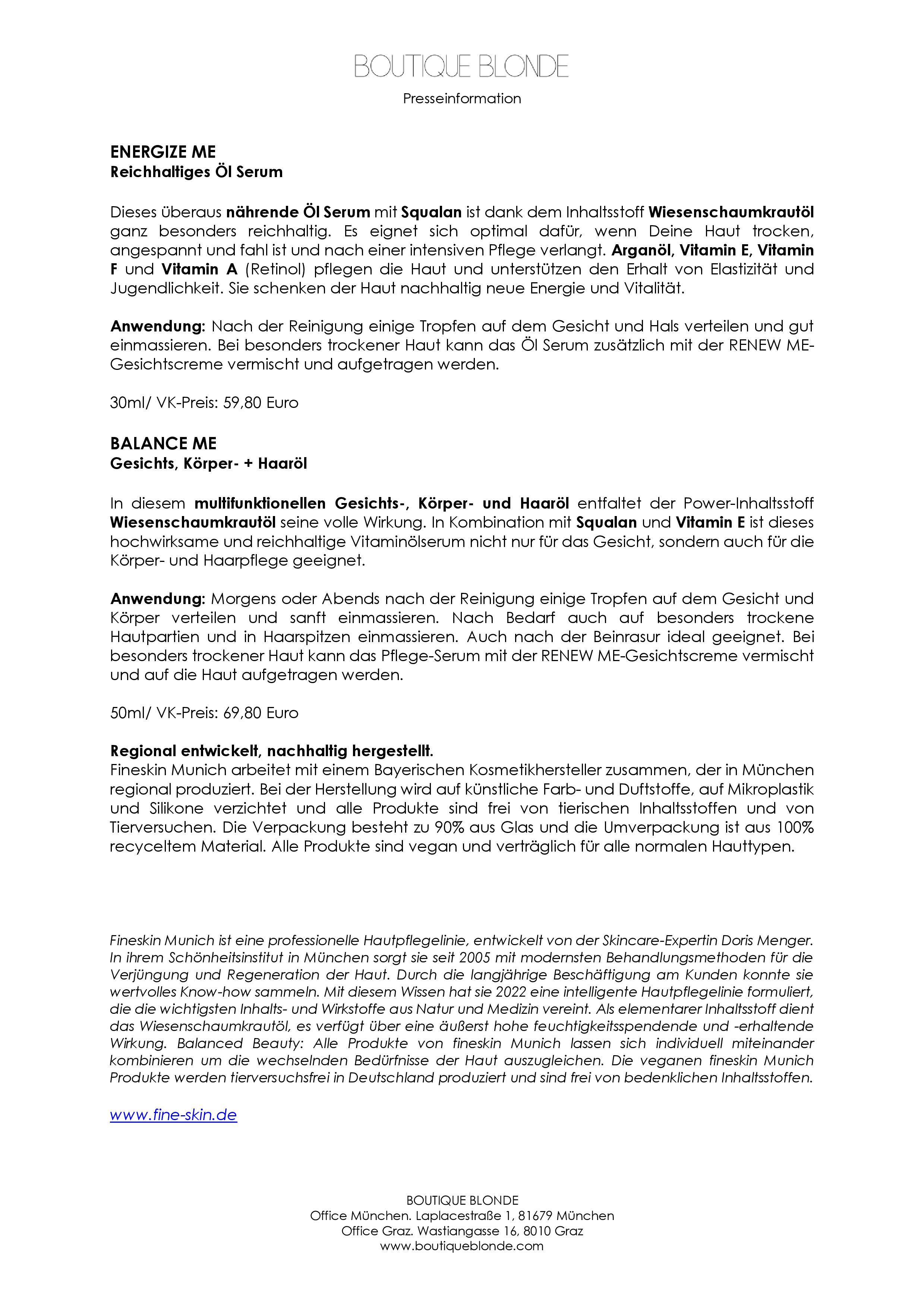 BOUTIQUE BLONDE

Presseinformation

ENERGIZE ME
Reichhaltiges Öl Serum

Dieses überaus nährende Öl Serum mit Squalan ist dank dem Inhaltsstoff Wiesenschaumkrautöl ganz besonders reichhaltig. Es eignet sich optimal dafür, wenn Deine Haut trocken, angespannt und fahl ist und nach einer intensiven Pflege verlangt. Arganöl, Vitamin E, Vitamin F und Vitamin A (Retinol) pflegen die Haut und unterstützen den Erhalt von Elastizität und Jugendlichkeit. Sie schenken der Haut nachhaltig neue Energie und Vitalität.

Anwendung: Nach der Reinigung einige Tropfen auf dem Gesicht und Hals verteilen und gut einmassieren. Bei besonders trockener Haut kann das Öl Serum zusätzlich mit der RENEW ME-Gesichtscreme vermischt und aufgetragen werden.

30ml/ VK-Preis: 59,80 Euro

BALANCE ME
Gesichts, Körper- + Haaröl

In diesem multifunktionellen Gesichts-, Körper- und Haaröl entfaltet der Power-Inhaltsstoff Wiesenschaumkrautöl seine volle Wirkung. In Kombination mit Squalan und Vitamin E ist dieses hochwirksame und reichhaltige Vitaminölserum nicht nur für das Gesicht, sondern auch für die Körper- und Haarpflege geeignet.

Anwendung: Morgens oder Abends nach der Reinigung einige Tropfen auf dem Gesicht und Körper verteilen und sanft einmassieren. Nach Bedarf auch auf besonders trockene Hautpartien und in Haarspitzen einmassieren. Auch nach der Beinrasur ideal geeignet. Bei besonders trockener Haut kann das Pflege-Serum mit der RENEW ME-Gesichtscreme vermischt und auf die Haut aufgetragen werden.

50ml/ VK-Preis: 69,80 Euro

Regional entwickelt, nachhaltig hergestellt.
Fineskin Munich arbeitet mit einem Bayerischen Kosmetikhersteller zusammen, der in München regional produziert. Bei der Herstellung wird auf künstliche Farb- und Duftstoffe, auf Mikroplastik und Silikone verzichtet und alle Produkte sind frei von tierischen Inhaltsstoffen und von Tierversuchen. Die Verpackung besteht zu 90% aus Glas und die Umverpackung ist aus 100% recyceltem Material. Alle Produkte sind vegan und verträglich für alle normalen Hauttypen.

Fineskin Munich ist eine professionelle Hautpflegelinie, entwickelt von der Skincare-Expertin Doris Menger. In ihrem Schönheitsinstitut in München sorgt sie seit 2005 mit modernsten Behandlungsmethoden für die Verjüngung und Regeneration der Haut. Durch die langjährige Beschäftigung am Kunden konnte sie wertvolles Know-how sammeln. Mit diesem Wissen hat sie 2022 eine intelligente Hautpflegelinie formuliert, die die wichtigsten Inhalts- und Wirkstoffe aus Natur und Medizin vereint. Als elementarer Inhaltsstoff dient das Wiesenschaumkrautöl, es verfügt über eine äußerst hohe feuchtigkeitsspendende und -erhaltende Wirkung. Balanced Beauty: Alle Produkte von fineskin Munich lassen sich individuell miteinander kombinieren um die wechselnden Bedürfnisse der Haut auszugleichen. Die veganen fineskin Munich Produkte werden tierversuchsfrei in Deutschland produziert und sind frei von bedenklichen Inhaltsstoffen.

www.fine-skin.de

BOUTIQUE BLONDE
Office München. Laplacestraße 1, 81679 München
Office Graz. Wastiangasse 16, 8010 Graz
www.boutiqueblonde.com